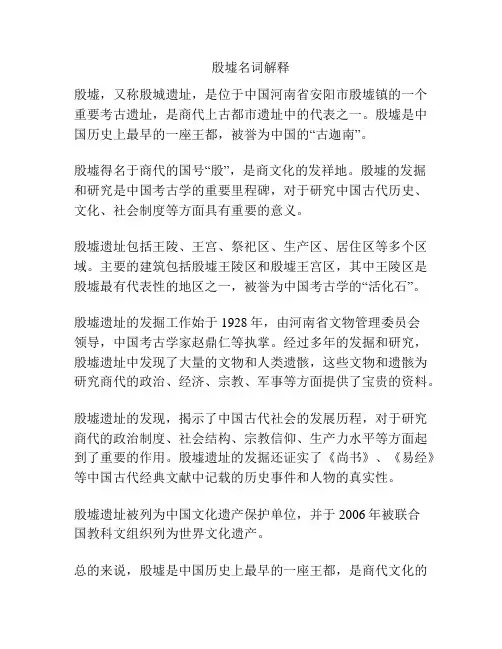 殷墟名词解释

殷墟，又称殷城遗址，是位于中国河南省安阳市殷墟镇的一个重要考古遗址，是商代上古都市遗址中的代表之一。殷墟是中国历史上最早的一座王都，被誉为中国的“古迦南”。

殷墟得名于商代的国号“殷”，是商文化的发祥地。殷墟的发掘和研究是中国考古学的重要里程碑，对于研究中国古代历史、文化、社会制度等方面具有重要的意义。

殷墟遗址包括王陵、王宫、祭祀区、生产区、居住区等多个区域。主要的建筑包括殷墟王陵区和殷墟王宫区，其中王陵区是殷墟最有代表性的地区之一，被誉为中国考古学的“活化石”。

殷墟遗址的发掘工作始于 1928 年，由河南省文物管理委员会领导，中国考古学家赵鼎仁等执掌。经过多年的发掘和研究，殷墟遗址中发现了大量的文物和人类遗骸，这些文物和遗骸为研究商代的政治、经济、宗教、军事等方面提供了宝贵的资料。

殷墟遗址的发现，揭示了中国古代社会的发展历程，对于研究商代的政治制度、社会结构、宗教信仰、生产力水平等方面起到了重要的作用。殷墟遗址的发掘还证实了《尚书》、《易经》等中国古代经典文献中记载的历史事件和人物的真实性。

殷墟遗址被列为中国文化遗产保护单位，并于 2006 年被联合国教科文组织列为世界文化遗产。

总的来说，殷墟是中国历史上最早的一座王都，是商代文化的